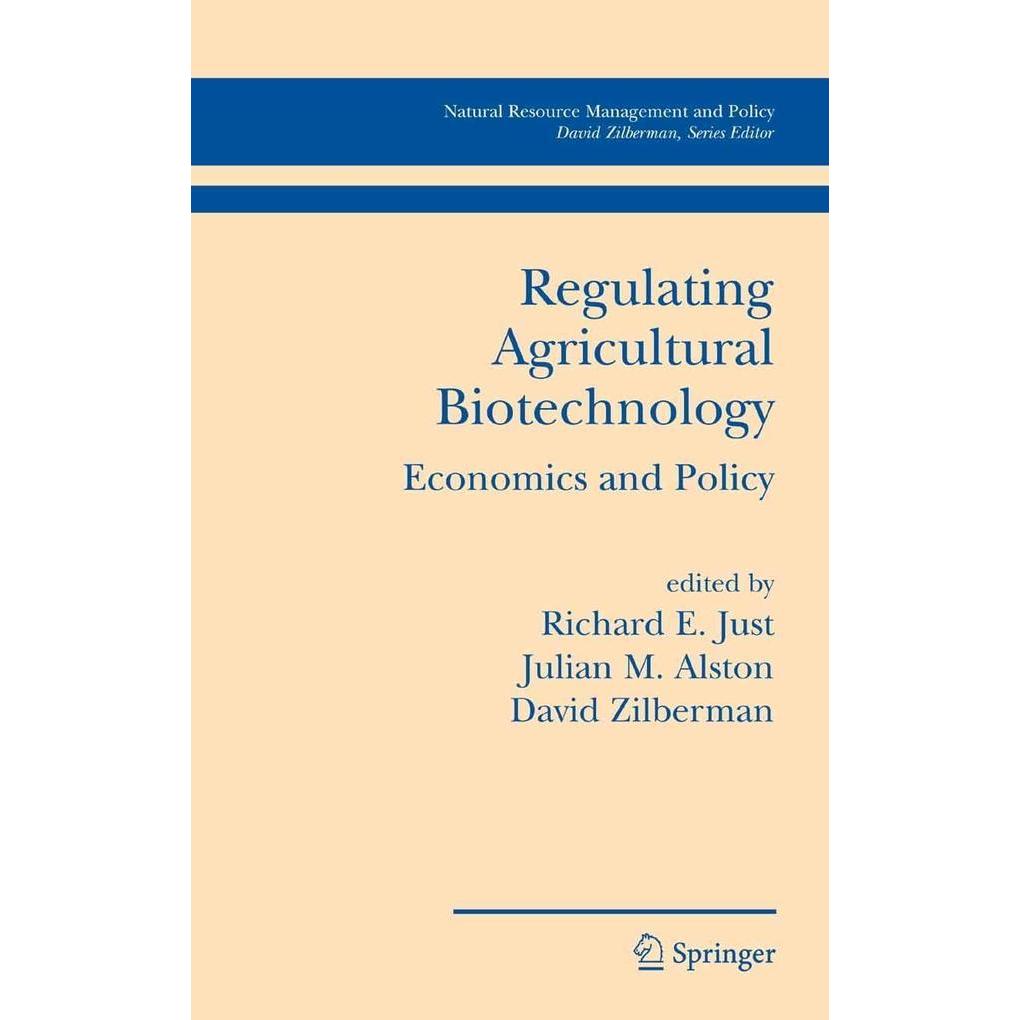 Natural Resource Management and Policy
David Zilberman, Series Editor

Regulating Agricultural Biotechnology

Economics and Policy

edited by
Richard E. Just
Julian M. Alston
David Zilberman

Springer